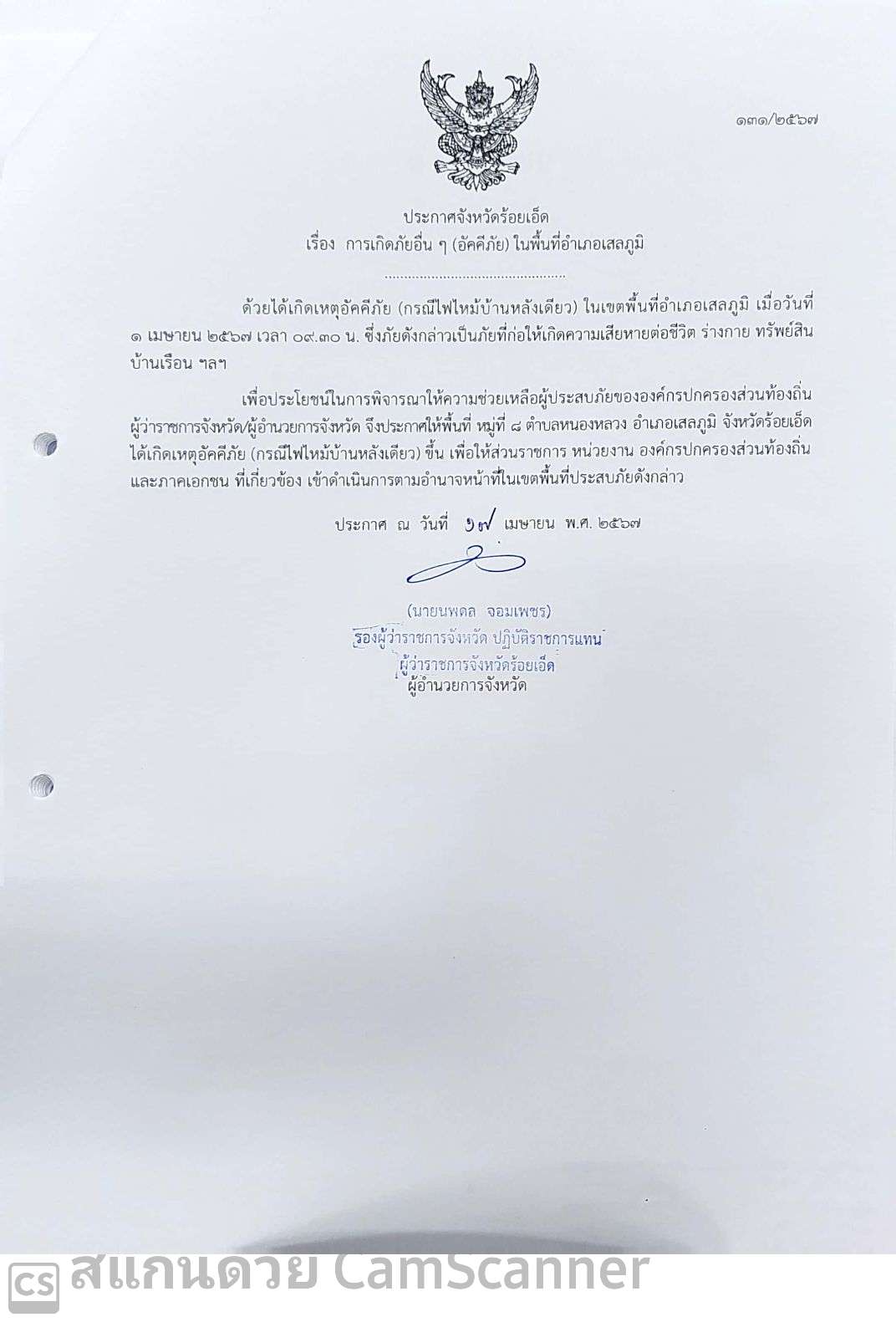 ๑๓๑/๒๕๖๗

ประกาศจังหวัดร้อยเอ็ด
เรื่อง การเกิดภัยอื่น ๆ (อัคคีภัย) ในพื้นที่อำเภอเสลภูมิ
............................................

ด้วยได้เกิดเหตุอัคคีภัย (กรณีไฟไหม้บ้านหลังเดียว) ในเขตพื้นที่อำเภอเสลภูมิ เมื่อวันที่ ๑ เมษายน ๒๕๖๗ เวลา ๐๙.๓๐ น. ซึ่งภัยดังกล่าวเป็นภัยที่ก่อให้เกิดความเสียหายต่อชีวิต ร่างกาย ทรัพย์สิน บ้านเรือน ฯลฯ

เพื่อประโยชน์ในการพิจารณาให้ความช่วยเหลือผู้ประสบภัยขององค์กรปกครองส่วนท้องถิ่น ผู้ว่าราชการจังหวัด/ผู้อำนวยการจังหวัด จึงประกาศให้พื้นที่ หมู่ที่ ๘ ตำบลหนองหลวง อำเภอเสลภูมิ จังหวัดร้อยเอ็ด ได้เกิดเหตุอัคคีภัย (กรณีไฟไหม้บ้านหลังเดียว) ขึ้น เพื่อให้ส่วนราชการ หน่วยงาน องค์กรปกครองส่วนท้องถิ่น และภาคเอกชน ที่เกี่ยวข้อง เข้าดำเนินการตามอำนาจหน้าที่ในเขตพื้นที่ประสบภัยดังกล่าว

ประกาศ ณ วันที่ ๑๗ เมษายน พ.ศ. ๒๕๖๗

(นายนพดล จอมเพชร)
รองผู้ว่าราชการจังหวัด ปฏิบัติราชการแทน
ผู้ว่าราชการจังหวัดร้อยเอ็ด
ผู้อำนวยการจังหวัด

CS สแกนด้วย CamScanner